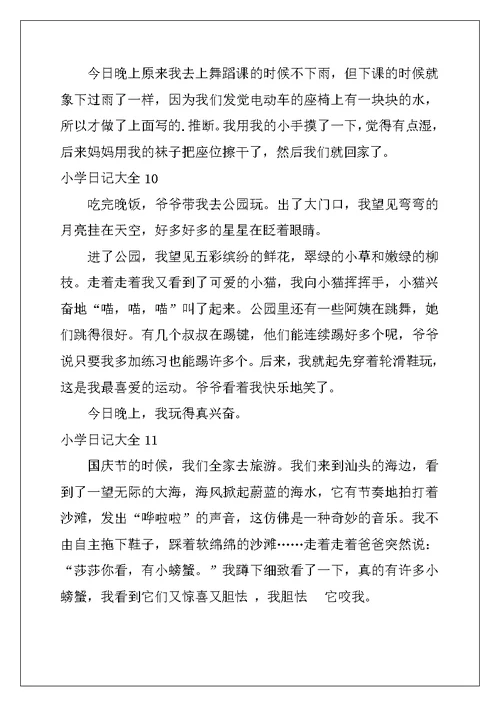 今日晚上原来我去上舞蹈课的时候不下雨，但下课的时候就象下过雨了一样，因为我们发觉电动车的座椅上有一块块的水，所以才做了上面写的.推断。我用我的小手摸了一下，觉得有点湿，后来妈妈用我的袜子把座位擦干了，然后我们就回家了。

小学日记大全 10

吃完晚饭，爷爷带我去公园玩。出了大门口，我望见弯弯的月亮挂在天空，好多好多的星星在眨着眼睛。

进了公园，我望见五彩缤纷的鲜花，翠绿的小草和嫩绿的柳枝。走着走着我又看到了可爱的小猫，我向小猫挥挥手，小猫兴奋地“喵，喵，喵”叫了起来。公园里还有一些阿姨在跳舞，她们跳得很好。有几个叔叔在踢键，他们能连续踢好多个呢，爷爷说只要我多加练习也能踢许多个。后来，我就起先穿着轮滑鞋玩，这是我最喜爱的运动。爷爷看着我快乐地笑了。

今日晚上，我玩得真兴奋。

小学日记大全 11

国庆节的时候，我们全家去旅游。我们来到汕头的海边，看到了一望无际的大海，海风掀起蔚蓝的海水，它有节奏地拍打着沙滩，发出“哗啦啦”的声音，这仿佛是一种奇妙的音乐。我不由自主拖下鞋子，踩着软绵绵的沙滩……走着走着爸爸突然说：“莎莎你看，有小螃蟹。”我蹲下细致看了一下，真的有许多小螃蟹，我看到它们又惊喜又胆怯 ，我胆怯 它咬我。